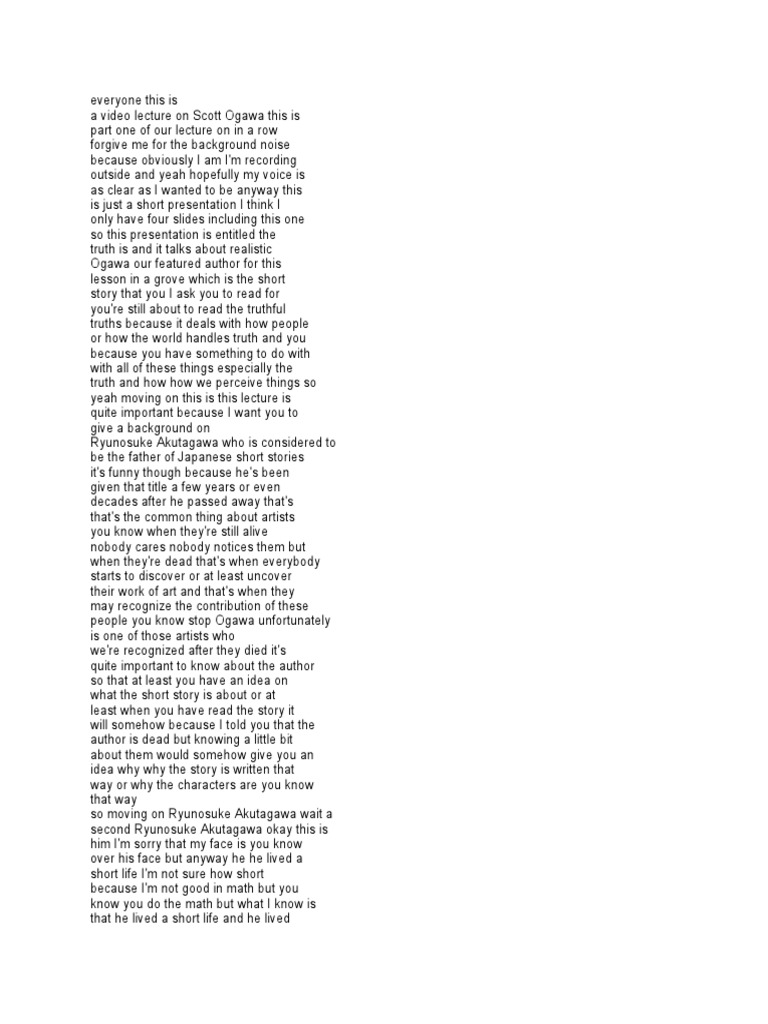 everyone this is
a video lecture on Scott Ogawa this is
part one of our lecture on in a row
forgive me for the background noise
because obviously I am I'm recording
outside and yeah hopefully my voice is
as clear as I wanted to be anyway this
is just a short presentation I think I
only have four slides including this one
so this presentation is entitled the
truth is and it talks about realistic
Ogawa our featured author for this
lesson in a grove which is the short
story that you I ask you to read for
you're still about to read the truthful
truths because it deals with how people
or how the world handles truth and you
because you have something to do with
with all of these things especially the
truth and how how we perceive things so
yeah moving on this is this lecture is
quite important because I want you to
give a background on
Ryunosuke Akutagawa who is considered to
be the father of Japanese short stories
it's funny though because he's been
given that title a few years or even
decades after he passed away that's
that's the common thing about artists
you know when they're still alive
nobody cares nobody notices them but
when they're dead that's when everybody
starts to discover or at least uncover
their work of art and that's when they
may recognize the contribution of these
people you know stop Ogawa unfortunately
is one of those artists who
we're recognized after they died it's
quite important to know about the author
so that at least you have an idea on
what the short story is about or at
least when you have read the story it
will somehow because I told you that the
author is dead but knowing a little bit
about them would somehow give you an
idea why why the story is written that
way or why the characters are you know
that way
so moving on Ryunosuke Akutagawa wait a
second Ryunosuke Akutagawa okay this is
him I'm sorry that my face is you know
over his face but anyway he he lived a
short life I'm not sure how short
because I'm not good in math but you
know you do the math but what I know is
that he lived a short life and he lived